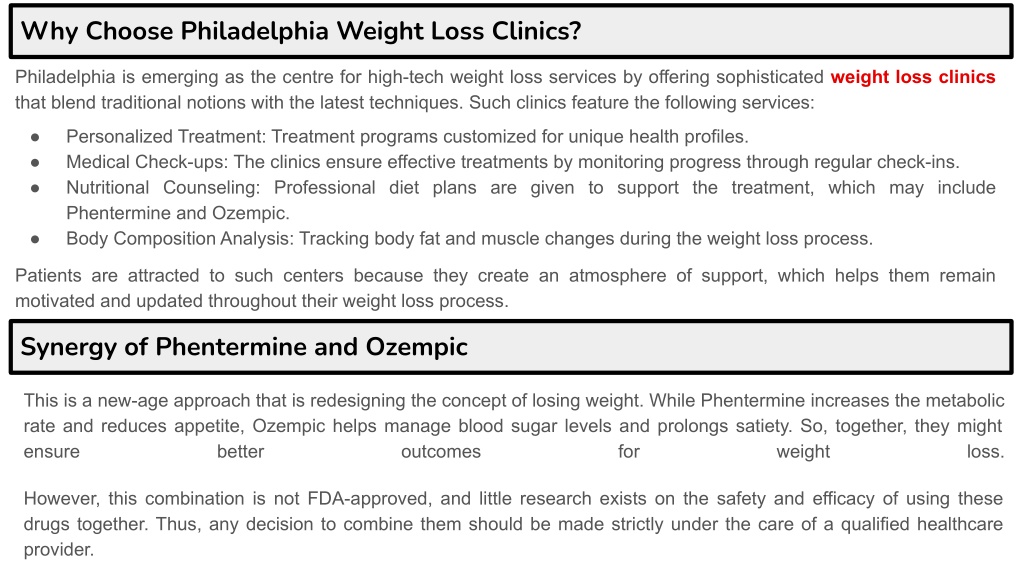 Why Choose Philadelphia Weight Loss Clinics?

Philadelphia is emerging as the centre for high-tech weight loss services by offering sophisticated weight loss clinics that blend traditional notions with the latest techniques. Such clinics feature the following services:

● Personalized Treatment: Treatment programs customized for unique health profiles.
● Medical Check-ups: The clinics ensure effective treatments by monitoring progress through regular check-ins.
● Nutritional Counseling: Professional diet plans are given to support the treatment, which may include Phentermine and Ozempic.
● Body Composition Analysis: Tracking body fat and muscle changes during the weight loss process.

Patients are attracted to such centers because they create an atmosphere of support, which helps them remain motivated and updated throughout their weight loss process.

Synergy of Phentermine and Ozempic

This is a new-age approach that is redesigning the concept of losing weight. While Phentermine increases the metabolic rate and reduces appetite, Ozempic helps manage blood sugar levels and prolongs satiety. So, together, they might ensure better outcomes for weight loss.

However, this combination is not FDA-approved, and little research exists on the safety and efficacy of using these drugs together. Thus, any decision to combine them should be made strictly under the care of a qualified healthcare provider.